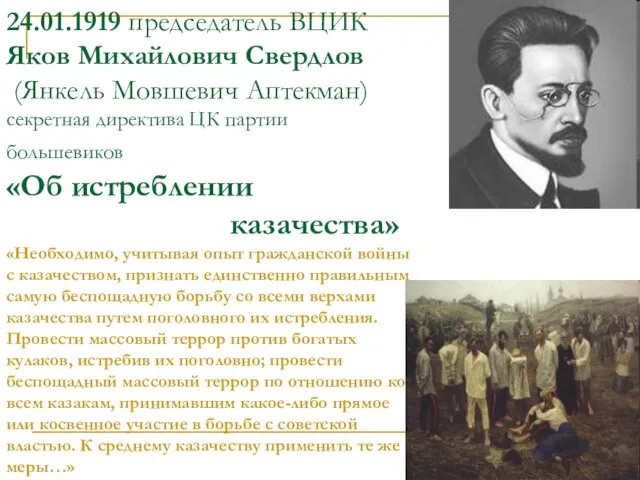 24.01.1919 председатель ВЦИК
Яков Михайлович Свердлов
(Янкель Мовшевич Аптекман)
секретная директива ЦК партии большевиков
«Об истреблении казачества»

«Необходимо, учитывая опыт гражданской войны с казачеством, признать единственно правильным самую беспощадную борьбу со всеми верхами казачества путем поголовного их истребления. Провести массовый террор против богатых кулаков, истребив их поголовно; провести беспощадный массовый террор по отношению ко всем казакам, принимавшим какое-либо прямое или косвенное участие в борьбе с советской властью. К среднему казачеству применить те же меры…»